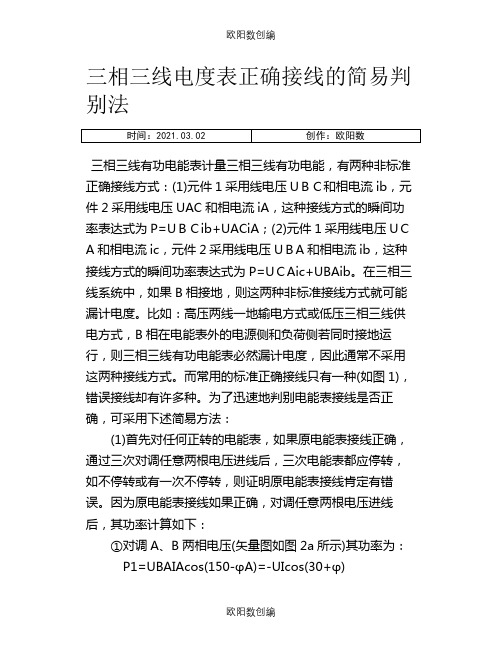 欧阳数创编

三相三线电度表正确接线的简易判别法

| 时间：2021.03.02 | 创作：欧阳数 |
|---|---|

三相三线有功电能表计量三相三线有功电能，有两种非标准正确接线方式：(1)元件 1 采用线电压 U B C 和相电流 ib，元件 2 采用线电压 UAC 和相电流 iA，这种接线方式的瞬间功率表达式为 P=U B C ib+UACiA；(2)元件 1 采用线电压 U C A 和相电流 ic，元件 2 采用线电压 U B A 和相电流 ib，这种接线方式的瞬间功率表达式为 P=U C Aic+UBAib。在三相三线系统中，如果 B 相接地，则这两种非标准接线方式就可能漏计电度。比如：高压两线一地输电方式或低压三相三线供电方式，B 相在电能表外的电源侧和负荷侧若同时接地运行，则三相三线有功电能表必然漏计电度，因此通常不采用这两种接线方式。而常用的标准正确接线只有一种(如图 1)，错误接线却有许多种。为了迅速地判别电能表接线是否正确，可采用下述简易方法：

(1)首先对任何正转的电能表，如果原电能表接线正确，通过三次对调任意两根电压进线后，三次电能表都应停转，如不停转或有一次不停转，则证明原电能表接线肯定有错误。因为原电能表接线如果正确，对调任意两根电压进线后，其功率计算如下：

①对调 A、B 两相电压(矢量图如图 2a 所示)其功率为：

P1=UBAIAcos(150-φA)=-UIcos(30+φ)

欧阳数创编